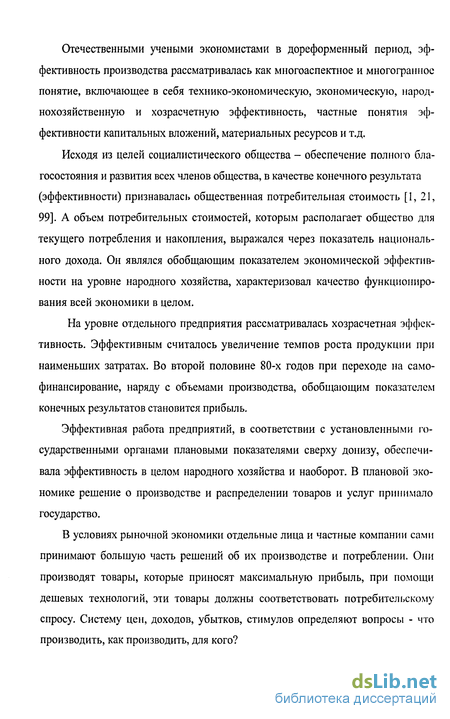 Отечественными учеными экономистами в дореформенный период, эффективность производства рассматривалась как многоаспектное и многогранное понятие, включающее в себя технико-экономическую, экономическую, народнохозяйственную и хозрасчетную эффективность, частные понятия эффективности капитальных вложений, материальных ресурсов и т.д.

Исходя из целей социалистического общества – обеспечение полного благосостояния и развития всех членов общества, в качестве конечного результата (эффективности) признавалась общественная потребительная стоимость [1, 21, 99]. А объем потребительных стоимостей, которым располагает общество для текущего потребления и накопления, выражался через показатель национального дохода. Он являлся обобщающим показателем экономической эффективности на уровне народного хозяйства, характеризовал качество функционирования всей экономики в целом.

На уровне отдельного предприятия рассматривалась хозрасчетная эффективность. Эффективным считалось увеличение темпов роста продукции при наименьших затратах. Во второй половине 80-х годов при переходе на самофинансирование, наряду с объемами производства, обобщающим показателем конечных результатов становится прибыль.

Эффективная работа предприятий, в соответствии с установленными государственными органами плановыми показателями сверху донизу, обеспечивала эффективность в целом народного хозяйства и наоборот. В плановой экономике решение о производстве и распределении товаров и услуг принимало государство.

В условиях рыночной экономики отдельные лица и частные компании сами принимают большую часть решений об их производстве и потреблении. Они производят товары, которые приносят максимальную прибыль, при помощи дешевых технологий, эти товары должны соответствовать потребительскому спросу. Систему цен, доходов, убытков, стимулов определяют вопросы - что производить, как производить, для кого?

dsLib.net
библиотека диссертаций